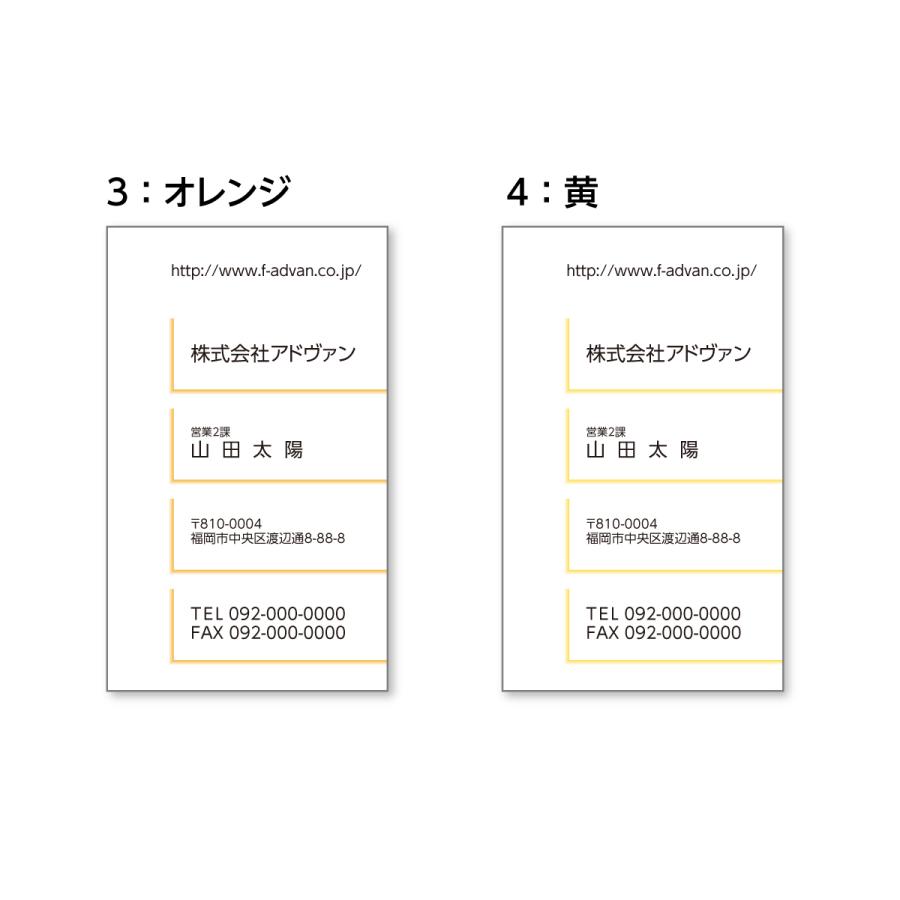 3：オレンジ

http://www.f-advan.co.jp/

株式会社アドヴァン

営業2課
山 田 太 陽

〒810-0004
福岡市中央区渡辺通8-88-8

TEL 092-000-0000
FAX 092-000-0000

4：黄

http://www.f-advan.co.jp/

株式会社アドヴァン

営業2課
山 田 太 陽

〒810-0004
福岡市中央区渡辺通8-88-8

TEL 092-000-0000
FAX 092-000-0000